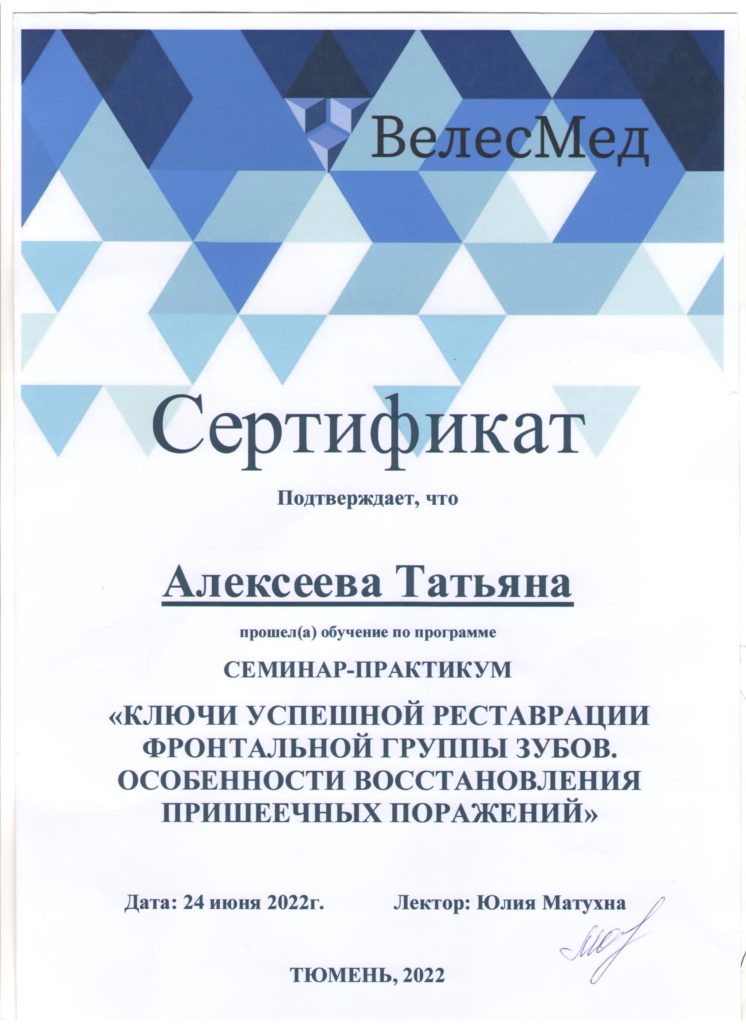 ВелесМед

Сертификат

Подтверждает, что

Алексеева Татьяна

прошел(а) обучение по программе

СЕМИНАР-ПРАКТИКУМ

«КЛЮЧИ УСПЕШНОЙ РЕСТАВРАЦИИ ФРОНТАЛЬНОЙ ГРУППЫ ЗУБОВ. ОСОБЕННОСТИ ВОССТАНОВЛЕНИЯ ПРИШЕЕЧНЫХ ПОРАЖЕНИЙ»

Дата: 24 июня 2022г.

Лектор: Юлия Матухна

ТЮМЕНЬ, 2022